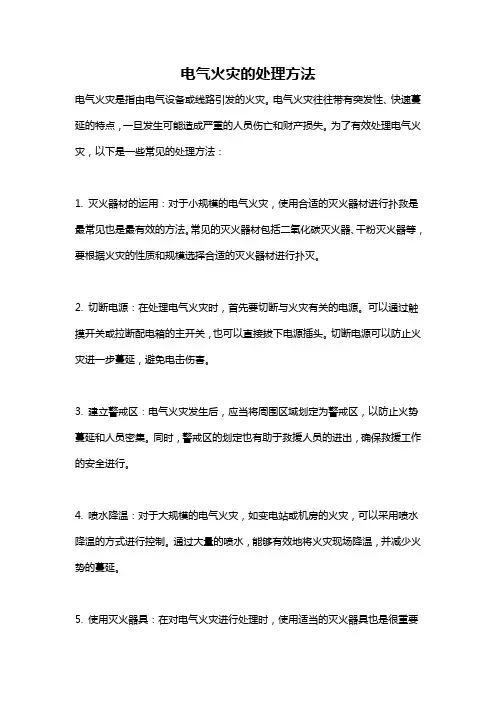 电气火灾的处理方法

电气火灾是指由电气设备或线路引发的火灾。电气火灾往往带有突发性、快速蔓延的特点，一旦发生可能造成严重的人员伤亡和财产损失。为了有效处理电气火灾，以下是一些常见的处理方法：

1. 灭火器材的运用：对于小规模的电气火灾，使用合适的灭火器材进行扑救是最常见也是最有效的方法。常见的灭火器材包括二氧化碳灭火器、干粉灭火器等，要根据火灾的性质和规模选择合适的灭火器材进行扑灭。

2. 切断电源：在处理电气火灾时，首先要切断与火灾有关的电源。可以通过触摸开关或拉断配电箱的主开关，也可以直接拔下电源插头。切断电源可以防止火灾进一步蔓延，避免电击伤害。

3. 建立警戒区：电气火灾发生后，应当将周围区域划定为警戒区，以防止火势蔓延和人员密集。同时，警戒区的划定也有助于救援人员的进出，确保救援工作的安全进行。

4. 喷水降温：对于大规模的电气火灾，如变电站或机房的火灾，可以采用喷水降温的方式进行控制。通过大量的喷水，能够有效地将火灾现场降温，并减少火势的蔓延。

5. 使用灭火器具：在对电气火灾进行处理时，使用适当的灭火器具也是很重要